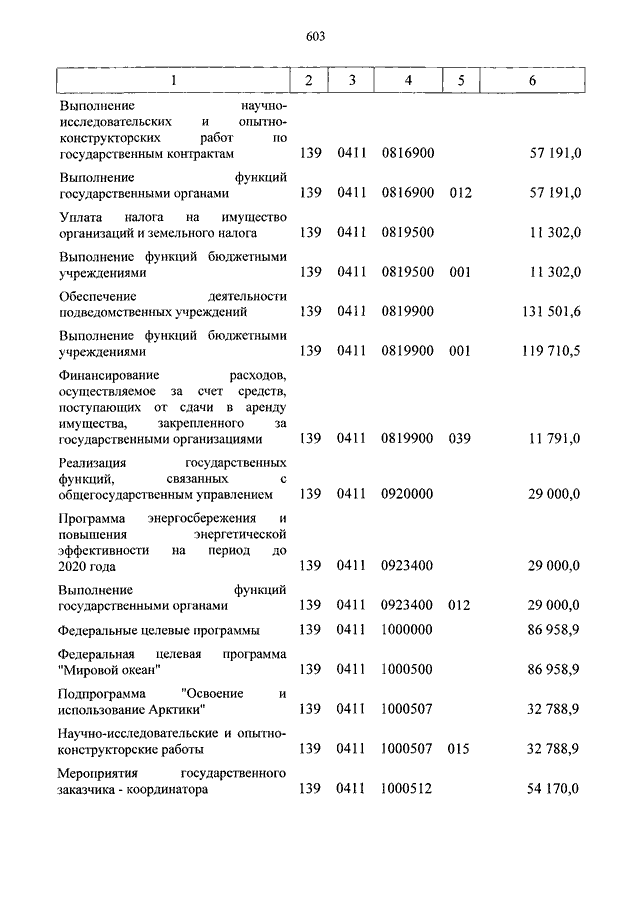 603

| 1 | 2 | 3 | 4 | 5 | 6 |
|---|---|---|---|---|---|
| Выполнение научно-исследовательских и опытно-конструкторских работ по государственным контрактам | 139 | 0411 | 0816900 | | 57 191,0 |
| Выполнение функций государственными органами | 139 | 0411 | 0816900 | 012 | 57 191,0 |
| Уплата налога на имущество организаций и земельного налога | 139 | 0411 | 0819500 | | 11 302,0 |
| Выполнение функций бюджетными учреждениями | 139 | 0411 | 0819500 | 001 | 11 302,0 |
| Обеспечение деятельности подведомственных учреждений | 139 | 0411 | 0819900 | | 131 501,6 |
| Выполнение функций бюджетными учреждениями | 139 | 0411 | 0819900 | 001 | 119 710,5 |
| Финансирование расходов, осуществляемое за счет средств, поступающих от сдачи в аренду имущества, закрепленного за государственными организациями | 139 | 0411 | 0819900 | 039 | 11 791,0 |
| Реализация государственных функций, связанных с общегосударственным управлением | 139 | 0411 | 0920000 | | 29 000,0 |
| Программа энергосбережения и повышения энергетической эффективности на период до 2020 года | 139 | 0411 | 0923400 | | 29 000,0 |
| Выполнение функций государственными органами | 139 | 0411 | 0923400 | 012 | 29 000,0 |
| Федеральные целевые программы | 139 | 0411 | 1000000 | | 86 958,9 |
| Федеральная целевая программа "Мировой океан" | 139 | 0411 | 1000500 | | 86 958,9 |
| Подпрограмма "Освоение и использование Арктики" | 139 | 0411 | 1000507 | | 32 788,9 |
| Научно-исследовательские и опытно-конструкторские работы | 139 | 0411 | 1000507 | 015 | 32 788,9 |
| Мероприятия государственного заказчика - координатора | 139 | 0411 | 1000512 | | 54 170,0 |